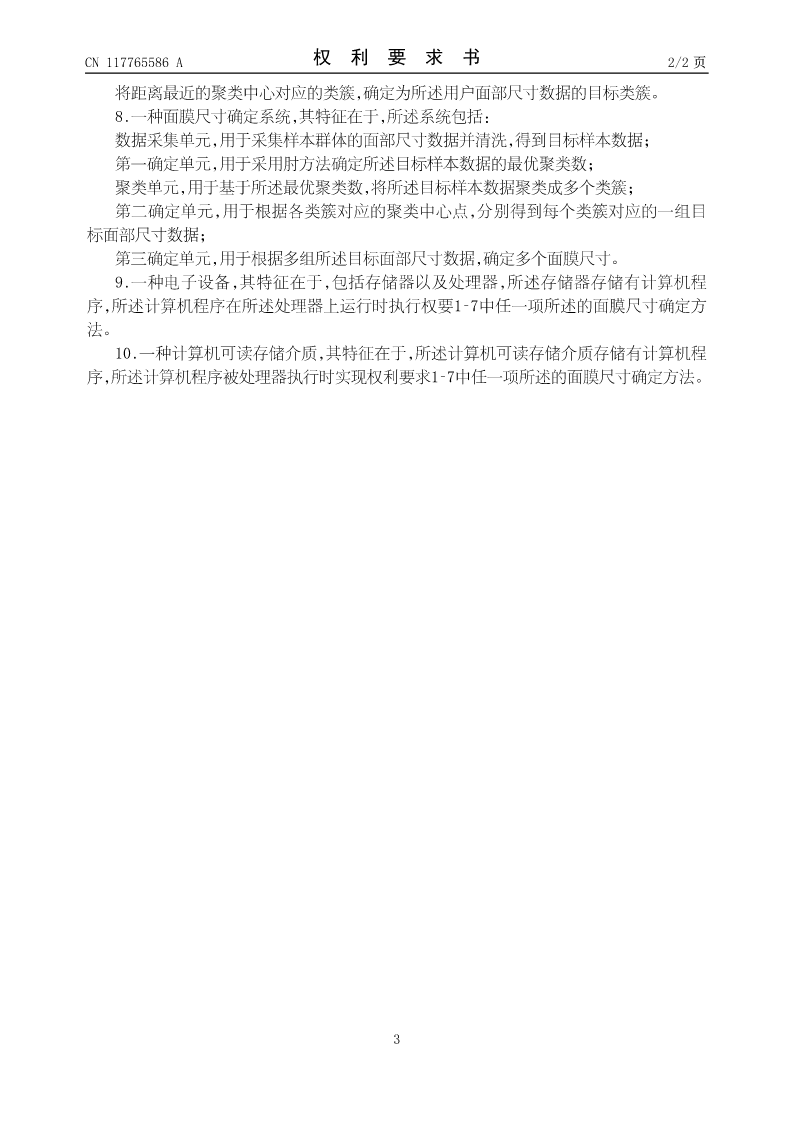 CN 117765586 A　　　　　　　　权　利　要　求　书　　　　　　　　2/2 页

将距离最近的聚类中心对应的类簇,确定为所述用户面部尺寸数据的目标类簇。

8.一种面膜尺寸确定系统,其特征在于,所述系统包括:

数据采集单元,用于采集样本群体的面部尺寸数据并清洗,得到目标样本数据;

第一确定单元,用于采用肘方法确定所述目标样本数据的最优聚类数;

聚类单元,用于基于所述最优聚类数,将所述目标样本数据聚类成多个类簇;

第二确定单元,用于根据各类簇对应的聚类中心点,分别得到每个类簇对应的一组目标面部尺寸数据;

第三确定单元,用于根据多组所述目标面部尺寸数据,确定多个面膜尺寸。

9.一种电子设备,其特征在于,包括存储器以及处理器,所述存储器存储有计算机程序,所述计算机程序在所述处理器上运行时执行权要1-7中任一项所述的面膜尺寸确定方法。

10.一种计算机可读存储介质,其特征在于,所述计算机可读存储介质存储有计算机程序,所述计算机程序被处理器执行时实现权利要求1-7中任一项所述的面膜尺寸确定方法。

3